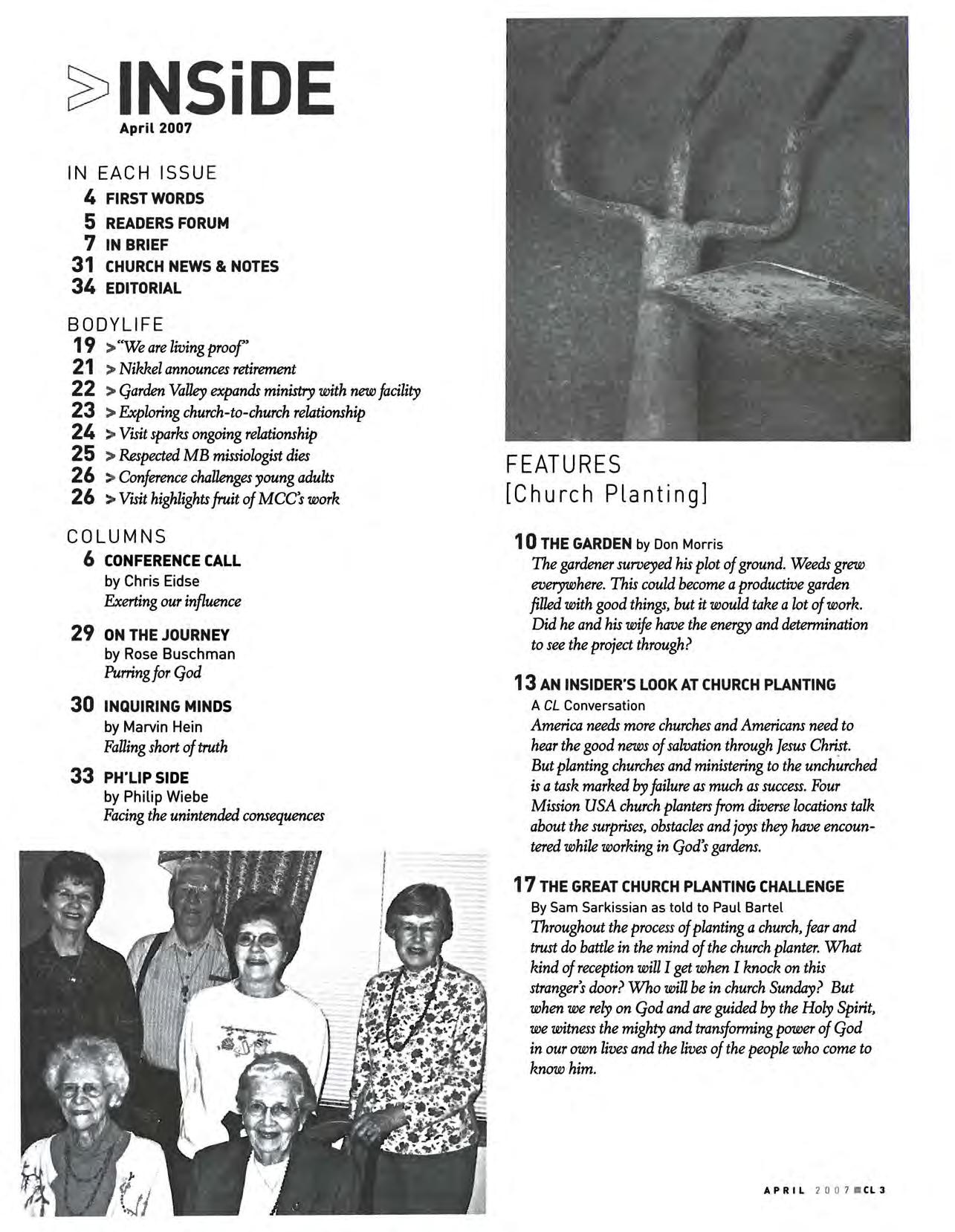 >INSiDE
April 2007

IN EACH ISSUE
4 FIRST WORDS
5 READERS FORUM
7 IN BRIEF
31 CHURCH NEWS & NOTES
34 EDITORIAL

BODYLIFE
19 > "We are living proof"
21 > Nikkel announces retirement
22 > Garden Valley expands ministry with new facility
23 > Exploring church-to-church relationship
24 > Visit sparks ongoing relationship
25 > Respected MB missiologist dies
26 > Conference challenges young adults
26 > Visit highlights fruit of MCC's work

COLUMNS
6 CONFERENCE CALL
by Chris Eidse
Exerting our influence

29 ON THE JOURNEY
by Rose Buschman
Purring for God

30 INQUIRING MINDS
by Marvin Hein
Falling short of truth

33 PH'LIP SIDE
by Philip Wiebe
Facing the unintended consequences

FEATURES
[Church Planting]

10 THE GARDEN by Don Morris
The gardener surveyed his plot of ground. Weeds grew everywhere. This could become a productive garden filled with good things, but it would take a lot of work. Did he and his wife have the energy and determination to see the project through?

13 AN INSIDER'S LOOK AT CHURCH PLANTING
A CL Conversation
America needs more churches and Americans need to hear the good news of salvation through Jesus Christ. But planting churches and ministering to the unchurched is a task marked by failure as much as success. Four Mission USA church planters from diverse locations talk about the surprises, obstacles and joys they have encountered while working in God's gardens.

17 THE GREAT CHURCH PLANTING CHALLENGE
By Sam Sarkissian as told to Paul Bartel
Throughout the process of planting a church, fear and trust do battle in the mind of the church planter. What kind of reception will I get when I knock on this stranger's door? Who will be in church Sunday? But when we rely on God and are guided by the Holy Spirit, we witness the mighty and transforming power of God in our own lives and the lives of the people who come to know him.

APRIL 2007 CL 3